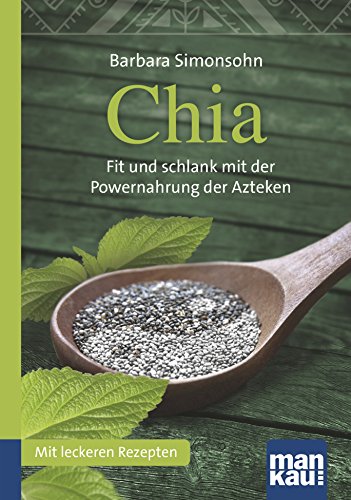 Barbara Simonsohn

Chia

Fit und schlank mit der Powernahrung der Azteken

Mit leckeren Rezepten

man kau